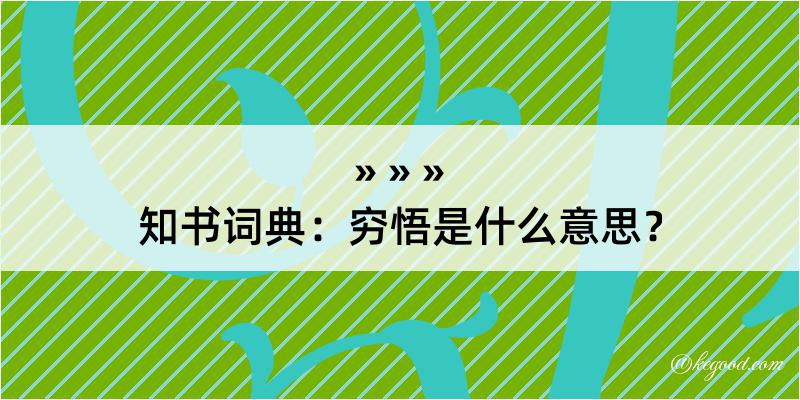 » » »
知书词典：穷悟是什么意思？

@kegood.com